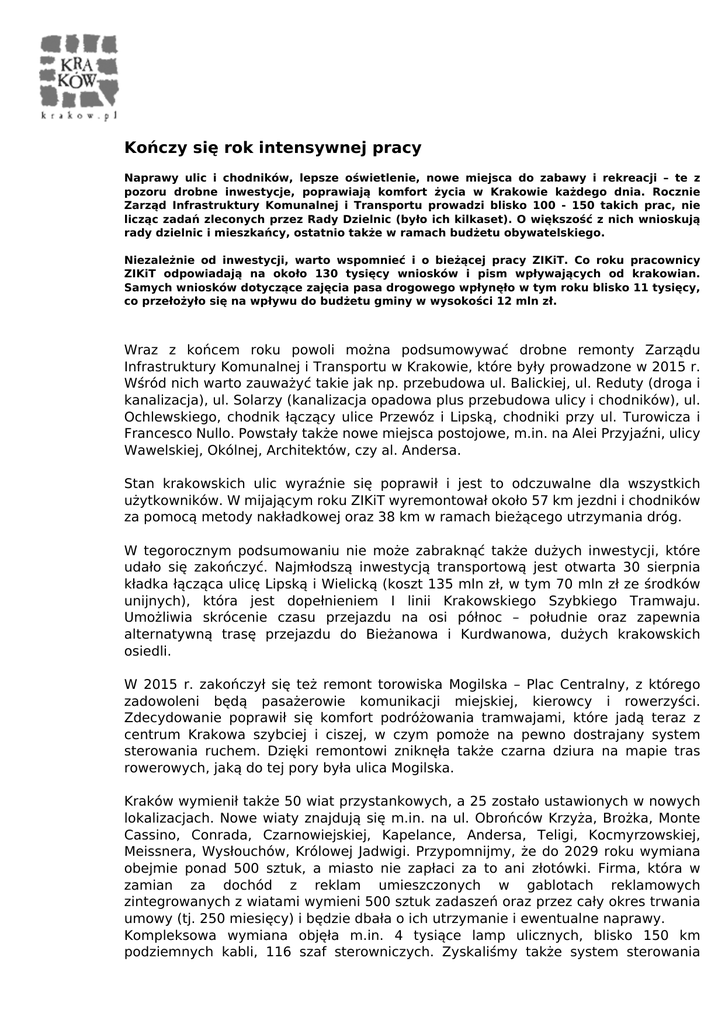 KRA
KÓW
krakow.pl

Kończy się rok intensywnej pracy

Naprawy ulic i chodników, lepsze oświetlenie, nowe miejsca do zabawy i rekreacji – te z pozoru drobne inwestycje, poprawiają komfort życia w Krakowie każdego dnia. Rocznie Zarząd Infrastruktury Komunalnej i Transportu prowadzi blisko 100 - 150 takich prac, nie licząc zadań zleconych przez Rady Dzielnic (było ich kilkaset). O większość z nich wnioskują rady dzielnic i mieszkańcy, ostatnio także w ramach budżetu obywatelskiego.

Niezależnie od inwestycji, warto wspomnieć i o bieżącej pracy ZIKiT. Co roku pracownicy ZIKiT odpowiadają na około 130 tysięcy wniosków i pism wpływających od krakowian. Samych wniosków dotyczące zajęcia pasa drogowego wpłynęło w tym roku blisko 11 tysięcy, co przełożyło się na wpływu do budżetu gminy w wysokości 12 mln zł.

Wraz z końcem roku powoli można podsumowywać drobne remonty Zarządu Infrastruktury Komunalnej i Transportu w Krakowie, które były prowadzone w 2015 r. Wśród nich warto zauważyć takie jak np. przebudowa ul. Balickiej, ul. Reduty (droga i kanalizacja), ul. Solarzy (kanalizacja opadowa plus przebudowa ulicy i chodników), ul. Ochlewskiego, chodnik łączący ulice Przewóz i Lipską, chodniki przy ul. Turowicza i Francesco Nullo. Powstały także nowe miejsca postojowe, m.in. na Alei Przyjaźni, ulicy Wawelskiej, Okólnej, Architektów, czy al. Andersa.

Stan krakowskich ulic wyraźnie się poprawił i jest to odczuwalne dla wszystkich użytkowników. W mijającym roku ZIKiT wyremontował około 57 km jezdni i chodników za pomocą metody nakładkowej oraz 38 km w ramach bieżącego utrzymania dróg.

W tegorocznym podsumowaniu nie może zabraknąć także dużych inwestycji, które udało się zakończyć. Najmłodszą inwestycją transportową jest otwarta 30 sierpnia kładka łącząca ulicę Lipską i Wielicką (koszt 135 mln zł, w tym 70 mln zł ze środków unijnych), która jest dopełnieniem I linii Krakowskiego Szybkiego Tramwaju. Umożliwia skrócenie czasu przejazdu na osi północ – południe oraz zapewnia alternatywną trasę przejazdu do Bieżanowa i Kurdwanowa, dużych krakowskich osiedli.

W 2015 r. zakończył się też remont torowiska Mogilska – Plac Centralny, z którego zadowoleni będą pasażerowie komunikacji miejskiej, kierowcy i rowerzyści. Zdecydowanie poprawił się komfort podróżowania tramwajami, które jadą teraz z centrum Krakowa szybciej i ciszej, w czym pomoże na pewno dostrajany system sterowania ruchem. Dzięki remontowi zniknęła także czarna dziura na mapie tras rowerowych, jaką do tej pory była ulica Mogilska.

Kraków wymienił także 50 wiat przystankowych, a 25 zostało ustawionych w nowych lokalizacjach. Nowe wiaty znajdują się m.in. na ul. Obrońców Krzyża, Brożka, Monte Cassino, Conrada, Czarnowiejskiej, Kapelance, Andersa, Teligi, Kocmyrzowskiej, Meissnera, Wysłouchów, Królowej Jadwigi. Przypomnijmy, że do 2029 roku wymiana obejmie ponad 500 sztuk, a miasto nie zapłaci za to ani złotówki. Firma, która w zamian za dochód z reklam umieszczonych w gablotach reklamowych zintegrowanych z wiatami wymieni 500 sztuk zadaszeń oraz przez cały okres trwania umowy (tj. 250 miesięcy) i będzie dbała o ich utrzymanie i ewentualne naprawy.
Kompleksowa wymiana objęła m.in. 4 tysiące lamp ulicznych, blisko 150 km podziemnych kabli, 116 szaf sterowniczych. Zyskaliśmy także system sterowania